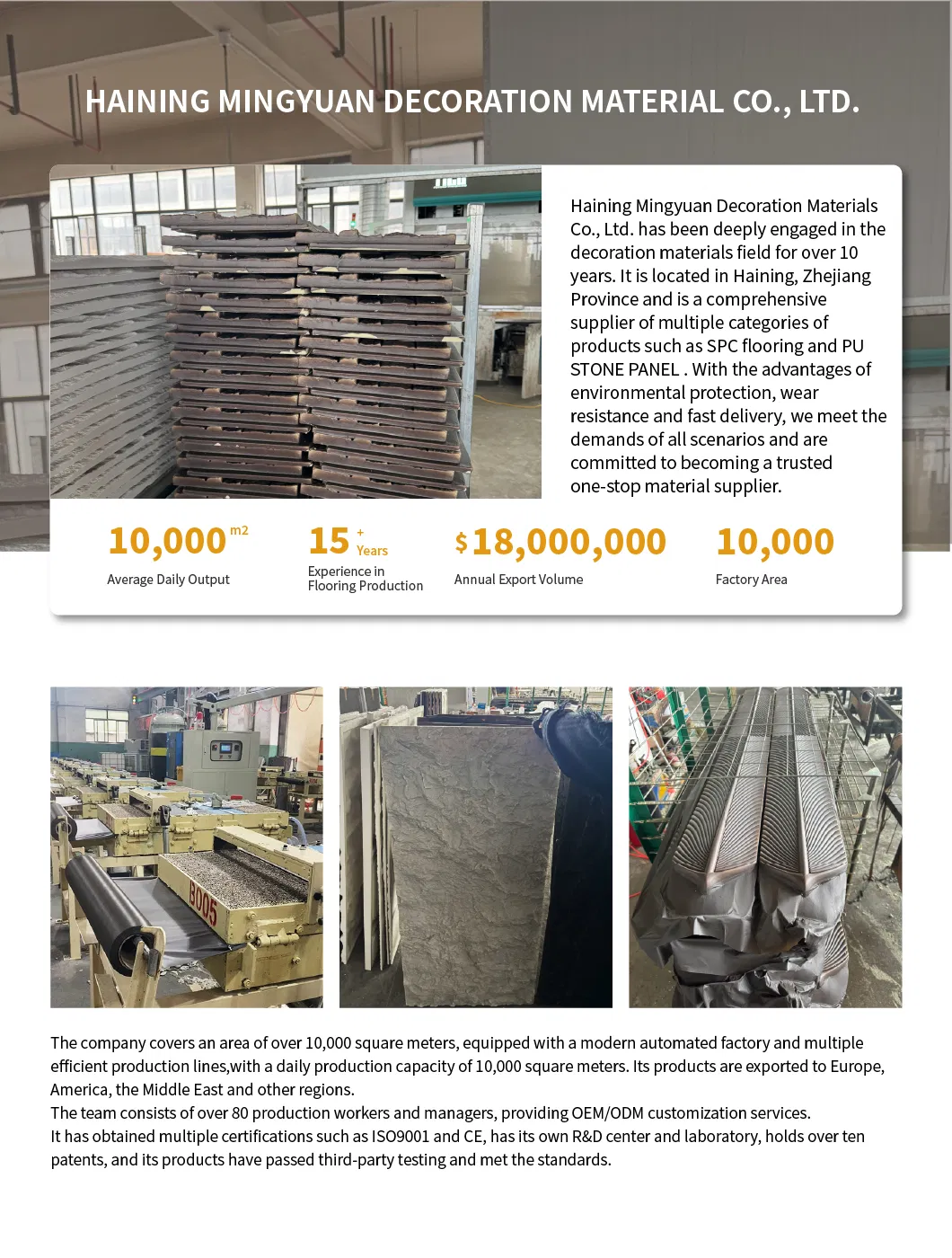 HAINING MINGYUAN DECORATION MATERIAL CO., LTD.

Haining Mingyuan Decoration Materials Co., Ltd. has been deeply engaged in the decoration materials field for over 10 years. It is located in Haining, Zhejiang Province and is a comprehensive supplier of multiple categories of products such as SPC flooring and PU STONE PANEL . With the advantages of environmental protection, wear resistance and fast delivery, we meet the demands of all scenarios and are committed to becoming a trusted one-stop material supplier.

10,000 m2
Average Daily Output

15 + Years
Experience in Flooring Production

$18,000,000
Annual Export Volume

10,000
Factory Area

B005

The company covers an area of over 10,000 square meters, equipped with a modern automated factory and multiple efficient production lines,with a daily production capacity of 10,000 square meters. Its products are exported to Europe, America, the Middle East and other regions.
The team consists of over 80 production workers and managers, providing OEM/ODM customization services.
It has obtained multiple certifications such as ISO9001 and CE, has its own R&D center and laboratory, holds over ten patents, and its products have passed third-party testing and met the standards.